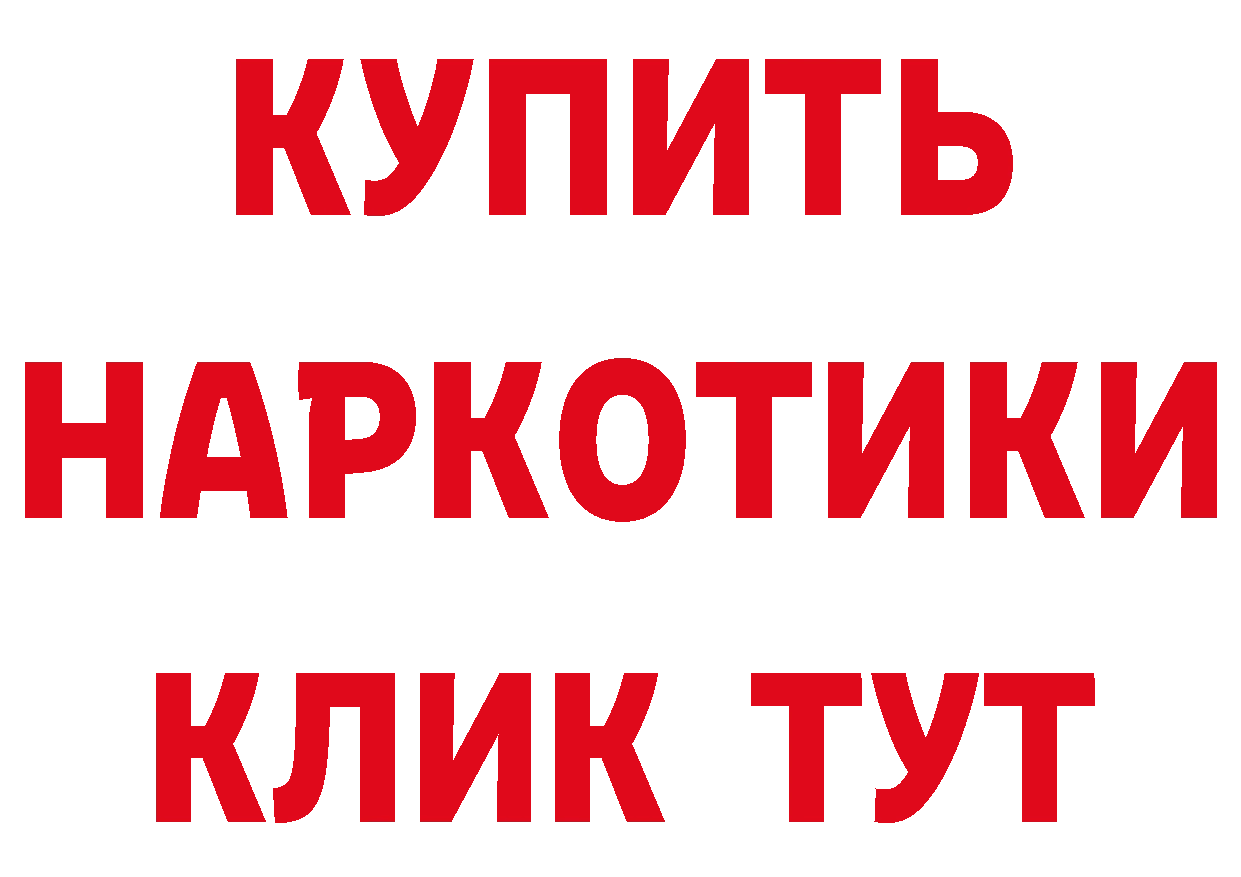 КУПИТЬ
НАРКОТИКИ
КЛИК ТУТ